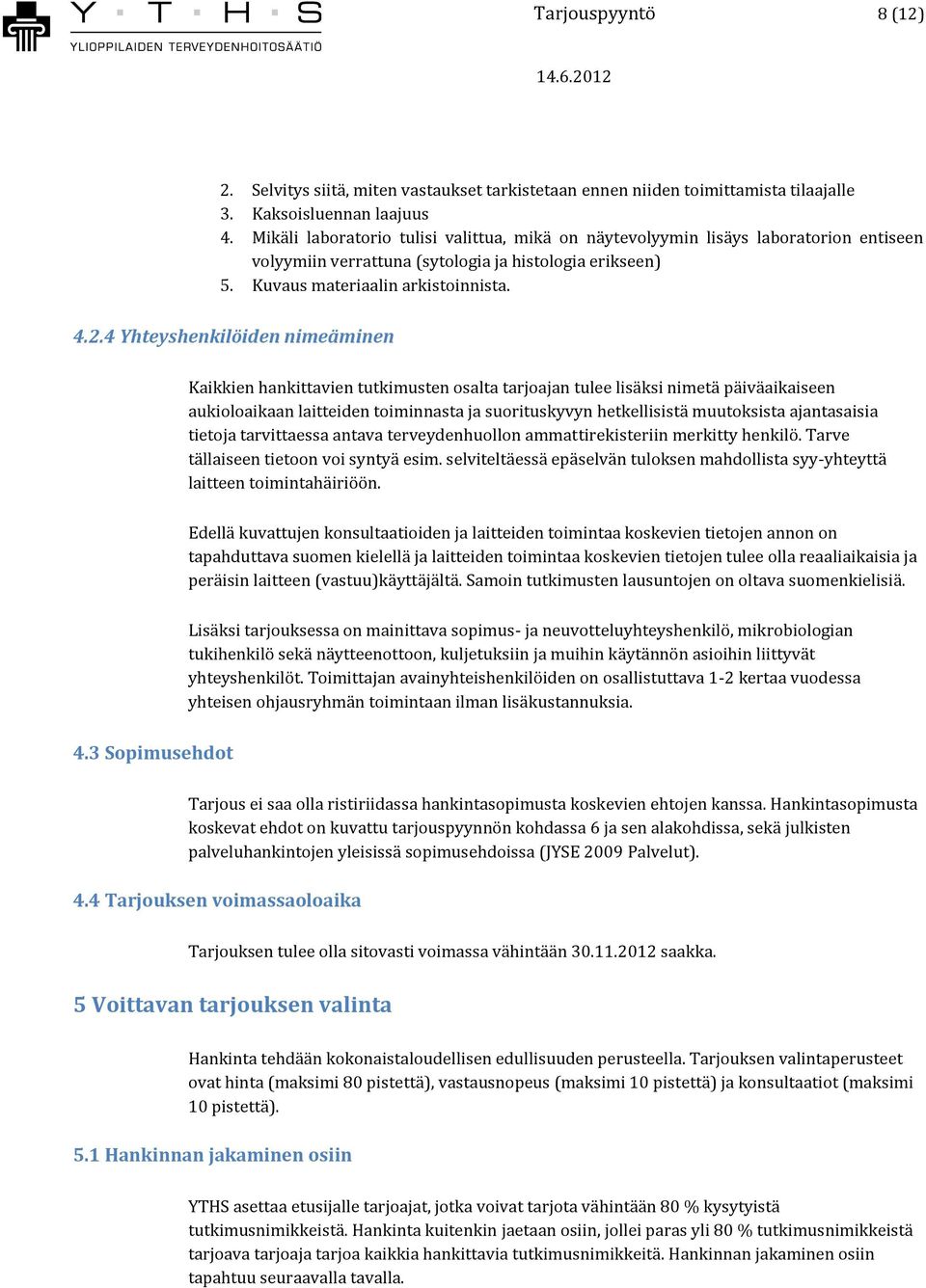 Y T H S
YLIOPPILAIDEN TERVEYDENHOITOSÄÄTIÖ

Tarjouspyyntö 8 (12)

14.6.2012

2. Selvitys siitä, miten vastaukset tarkistetaan ennen niiden toimittamista tilaajalle
3. Kaksoisluennan laajuus
4. Mikäli laboratorio tulisi valittua, mikä on näytevolyymin lisäys laboratorion entiseen volyymiin verrattuna (sytologia ja histologia erikseen)
5. Kuvaus materiaalin arkistoinnista.

4.2.4 Yhteyshenkilöiden nimeäminen

Kaikkien hankittavien tutkimusten osalta tarjoajan tulee lisäksi nimetä päiväaikaiseen aukioloaikaan laitteiden toiminnasta ja suorituskyvyn hetkellisistä muutoksista ajantasaisia tietoja tarvittaessa antava terveydenhuollon ammattirekisteriin merkitty henkilö. Tarve tällaiseen tietoon voi syntyä esim. selviteltäessä epäselvän tuloksen mahdollista syy-yhteyttä laitteen toimintahäiriöön.

Edellä kuvattujen konsultaatioiden ja laitteiden toimintaa koskevien tietojen annon on tapahduttava suomen kielellä ja laitteiden toimintaa koskevien tietojen tulee olla reaaliaikaisia ja peräisin laitteen (vastuu)käyttäjältä. Samoin tutkimusten lausuntojen on oltava suomenkielisiä.

Lisäksi tarjouksessa on mainittava sopimus- ja neuvotteluyhteyshenkilö, mikrobiologian tukihenkilö sekä näytteenottoon, kuljetuksiin ja muihin käytännön asioihin liittyvät yhteyshenkilöt. Toimittajan avainyhteishenkilöiden on osallistuttava 1-2 kertaa vuodessa yhteisen ohjausryhmän toimintaan ilman lisäkustannuksia.

4.3 Sopimusehdot

Tarjous ei saa olla ristiriidassa hankintasopimusta koskevien ehtojen kanssa. Hankintasopimusta koskevat ehdot on kuvattu tarjouspyynnön kohdassa 6 ja sen alakohdissa, sekä julkisten palveluhankintojen yleisissä sopimusehdoissa (JYSE 2009 Palvelut).

4.4 Tarjouksen voimassaoloaika

Tarjouksen tulee olla sitovasti voimassa vähintään 30.11.2012 saakka.

5 Voittavan tarjouksen valinta

Hankinta tehdään kokonaistaloudellisen edullisuuden perusteella. Tarjouksen valintaperusteet ovat hinta (maksimi 80 pistettä), vastausnopeus (maksimi 10 pistettä) ja konsultaatiot (maksimi 10 pistettä).

5.1 Hankinnan jakaminen osiin

YTHS asettaa etusijalle tarjoajat, jotka voivat tarjota vähintään 80 % kysytyistä tutkimusnimikkeistä. Hankinta kuitenkin jaetaan osiin, jollei paras yli 80 % tutkimusnimikkeistä tarjoava tarjoaja tarjoa kaikkia hankittavia tutkimusnimikkeitä. Hankinnan jakaminen osiin tapahtuu seuraavalla tavalla.